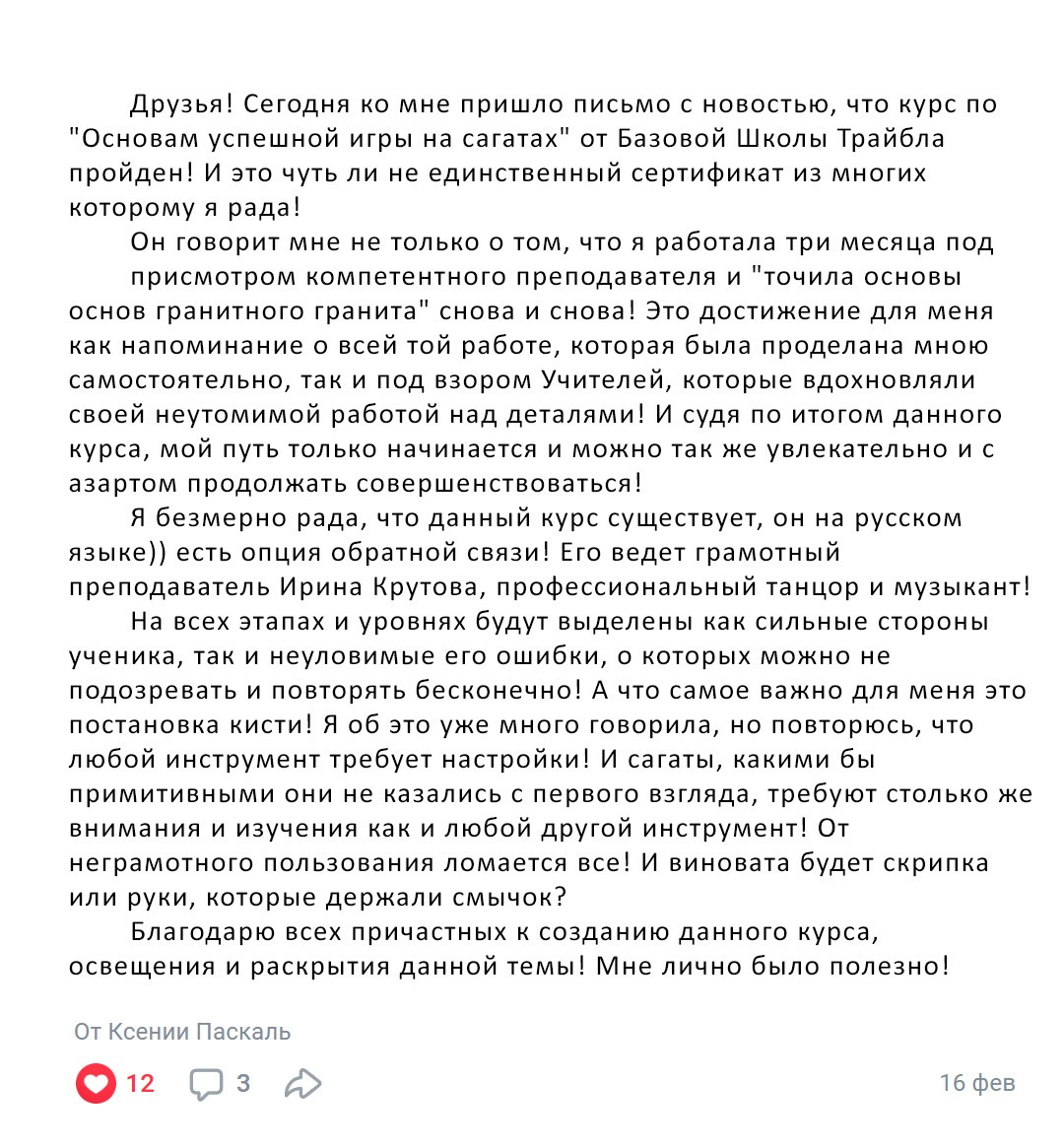 Друзья! Сегодня ко мне пришло письмо с новостью, что курс по "Основам успешной игры на сагатах" от Базовой Школы Трайбла пройден! И это чуть ли не единственный сертификат из многих которому я рада!

Он говорит мне не только о том, что я работала три месяца под присмотром компетентного преподавателя и "точила основы основ гранитного гранита" снова и снова! Это достижение для меня как напоминание о всей той работе, которая была проделана мною самостоятельно, так и под взором Учителей, которые вдохновляли своей неутомимой работой над деталями! И судя по итогом данного курса, мой путь только начинается и можно так же увлекательно и с азартом продолжать совершенствоваться!

Я безмерно рада, что данный курс существует, он на русском языке)) есть опция обратной связи! Его ведет грамотный преподаватель Ирина Крутова, профессиональный танцор и музыкант!

На всех этапах и уровнях будут выделены как сильные стороны ученика, так и неуловимые его ошибки, о которых можно не подозревать и повторять бесконечно! А что самое важно для меня это постановка кисти! Я об это уже много говорила, но повторюсь, что любой инструмент требует настройки! И сагаты, какими бы примитивными они не казались с первого взгляда, требуют столько же внимания и изучения как и любой другой инструмент! От неграмотного пользования ломается все! И виновата будет скрипка или руки, которые держали смычок?

Благодарю всех причастных к созданию данного курса, освещения и раскрытия данной темы! Мне лично было полезно!

От Ксении Паскаль

12 3

16 фев